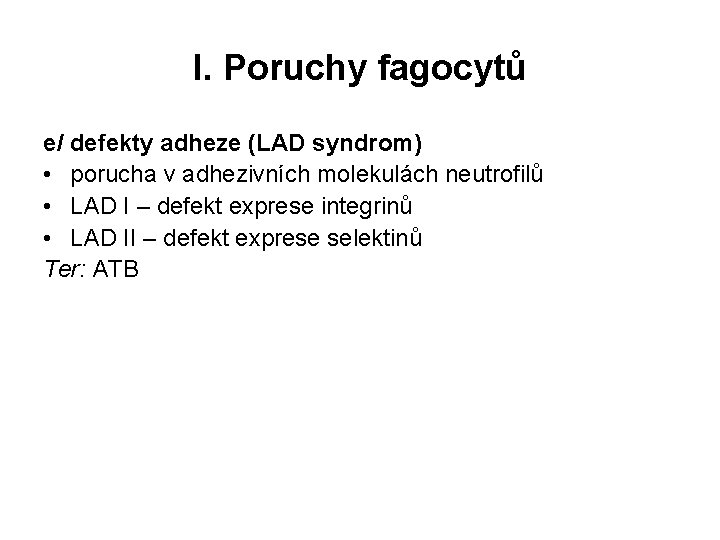 I. Poruchy fagocytů

e/ defekty adheze (LAD syndrom)
• porucha v adhezivních molekulách neutrofilů
• LAD I – defekt exprese integrinů
• LAD II – defekt exprese selektinů
Ter: ATB